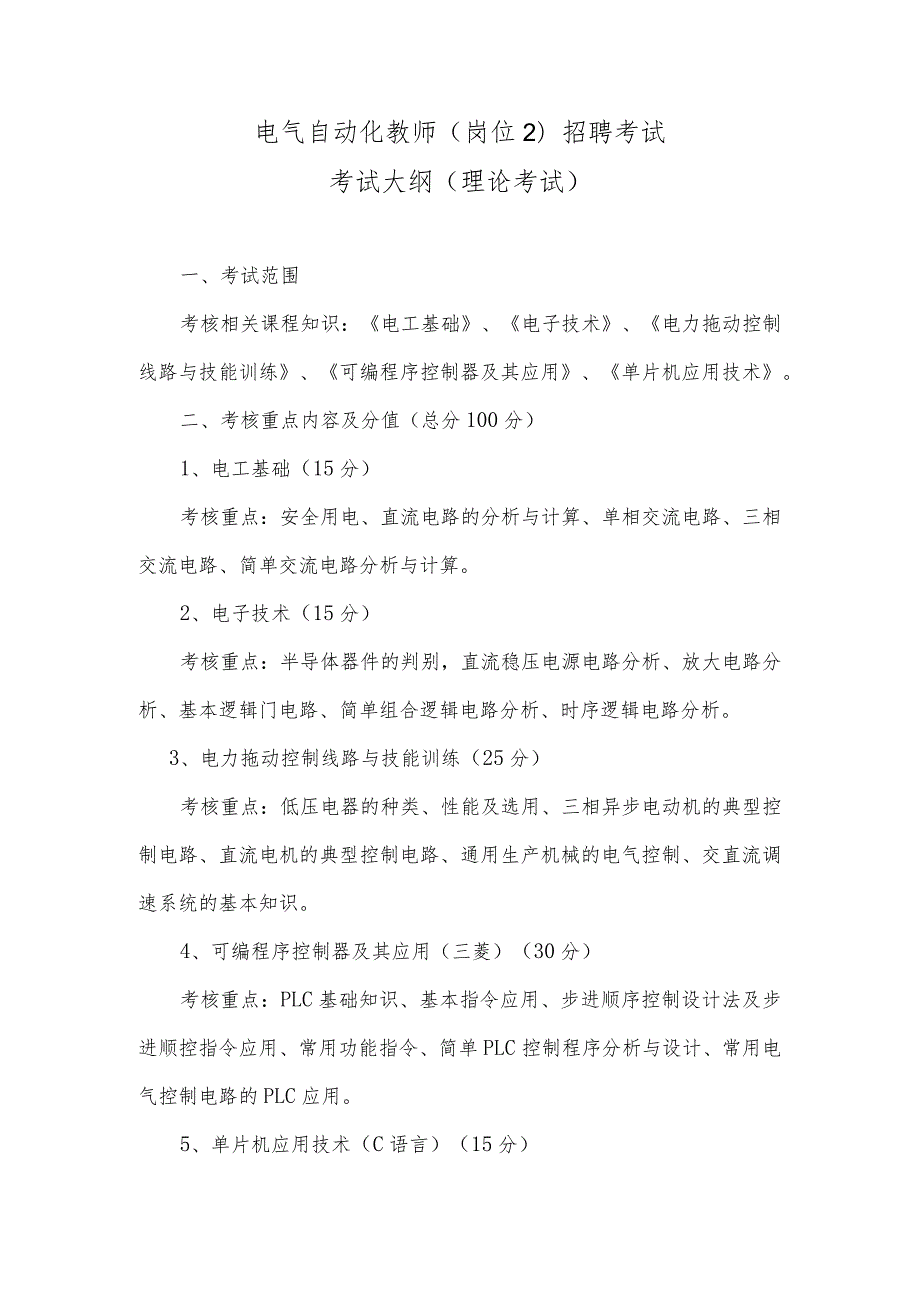 电气自动化教师（岗位2）招聘考试
考试大纲（理论考试）

一、考试范围

考核相关课程知识：《电工基础》、《电子技术》、《电力拖动控制线路与技能训练》、《可编程序控制器及其应用》、《单片机应用技术》。

二、考核重点内容及分值（总分100分）

1、电工基础（15分）

考核重点：安全用电、直流电路的分析与计算、单相交流电路、三相交流电路、简单交流电路分析与计算。

2、电子技术（15分）

考核重点：半导体器件的判别，直流稳压电源电路分析、放大电路分析、基本逻辑门电路、简单组合逻辑电路分析、时序逻辑电路分析。

3、电力拖动控制线路与技能训练（25分）

考核重点：低压电器的种类、性能及选用、三相异步电动机的典型控制电路、直流电机的典型控制电路、通用生产机械的电气控制、交直流调速系统的基本知识。

4、可编程序控制器及其应用（三菱）（30分）

考核重点：PLC基础知识、基本指令应用、步进顺序控制设计法及步进顺控指令应用、常用功能指令、简单PLC控制程序分析与设计、常用电气控制电路的PLC应用。

5、单片机应用技术（C语言）（15分）